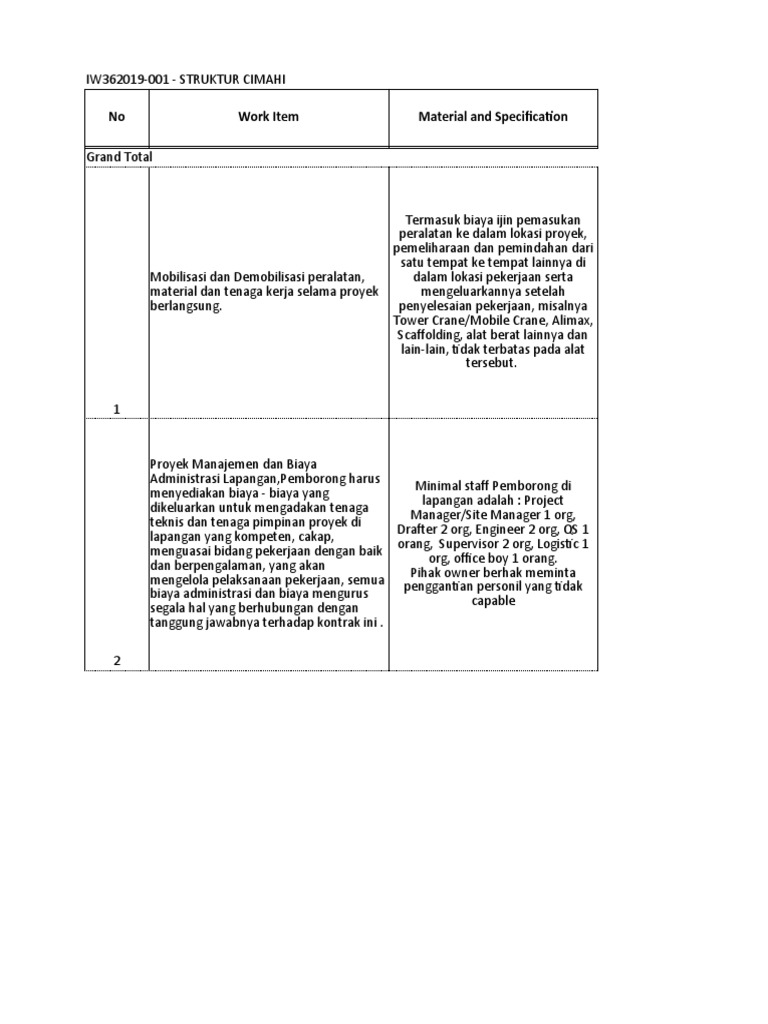 IW362019-001 - STRUKTUR CIMAHI

| No | Work Item | Material and Specification |
|---|---|---|
| Grand Total | | |
| 1 | Mobilisasi dan Demobilisasi peralatan, material dan tenaga kerja selama proyek berlangsung. | Termasuk biaya ijin pemasukan peralatan ke dalam lokasi proyek, pemeliharaan dan pemindahan dari satu tempat ke tempat lainnya di dalam lokasi pekerjaan serta mengeluarkannya setelah penyelesaian pekerjaan, misalnya Tower Crane/Mobile Crane, Alimax, Scaffolding, alat berat lainnya dan lain-lain, tidak terbatas pada alat tersebut. |
| 2 | Proyek Manajemen dan Biaya Administrasi Lapangan,Pemborong harus menyediakan biaya - biaya yang dikeluarkan untuk mengadakan tenaga teknis dan tenaga pimpinan proyek di lapangan yang kompeten, cakap, menguasai bidang pekerjaan dengan baik dan berpengalaman, yang akan mengelola pelaksanaan pekerjaan, semua biaya administrasi dan biaya mengurus segala hal yang berhubungan dengan tanggung jawabnya terhadap kontrak ini . | Minimal staff Pemborong di lapangan adalah : Project Manager/Site Manager 1 org, Drafter 2 org, Engineer 2 org, QS 1 orang, Supervisor 2 org, Logistic 1 org, office boy 1 orang. Pihak owner berhak meminta penggantian personil yang tidak capable |